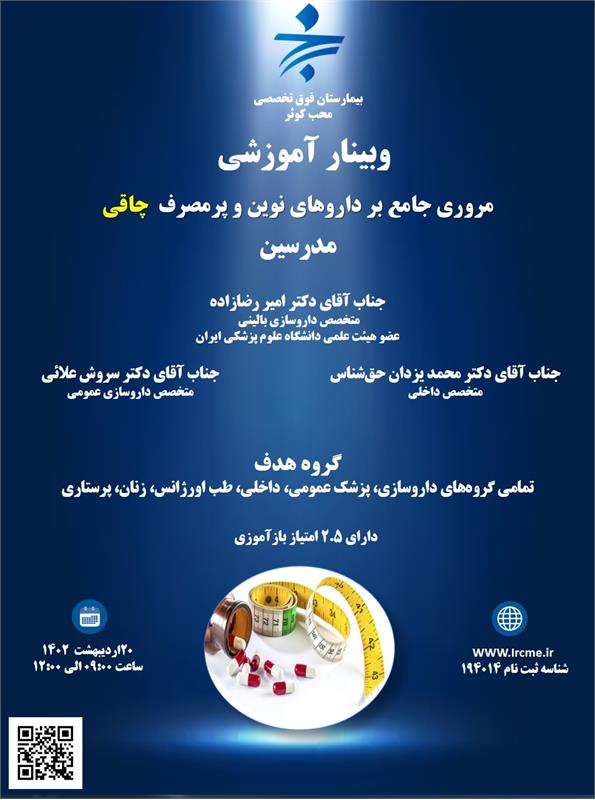 بیمارستان فوق تخصصی
محب کوثر

وبینار آموزشی

مروری جامع بر داروهای نوین و پرمصرف چاقی

مدرسین

جناب آقای دکتر امیر رضازاده
متخصص داروسازی بالینی
عضو هیئت علمی دانشگاه علوم پزشکی ایران

جناب آقای دکتر محمد یزدان حق‌شناس
متخصص داخلی

جناب آقای دکتر سروش علائی
متخصص داروسازی عمومی

گروه هدف
تمامی گروه‌های داروسازی، پزشک عمومی، داخلی، طب اورژانس، زنان، پرستاری

دارای ۲.۵ امتیاز بازآموزی

WWW.Ircme.ir
شناسه ثبت نام ۱۹۴۰۱۴

۲۰اردیبهشت ۱۴۰۲
ساعت ۰۹:۰۰ الی ۱۲:۰۰